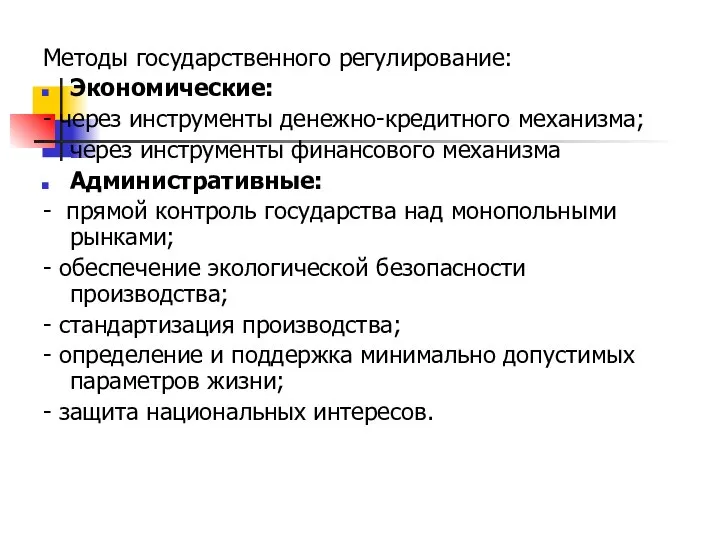 Методы государственного регулирование:
Экономические:
- через инструменты денежно-кредитного механизма;
- через инструменты финансового механизма
Административные:
- прямой контроль государства над монопольными рынками;
- обеспечение экологической безопасности производства;
- стандартизация производства;
- определение и поддержка минимально допустимых параметров жизни;
- защита национальных интересов.